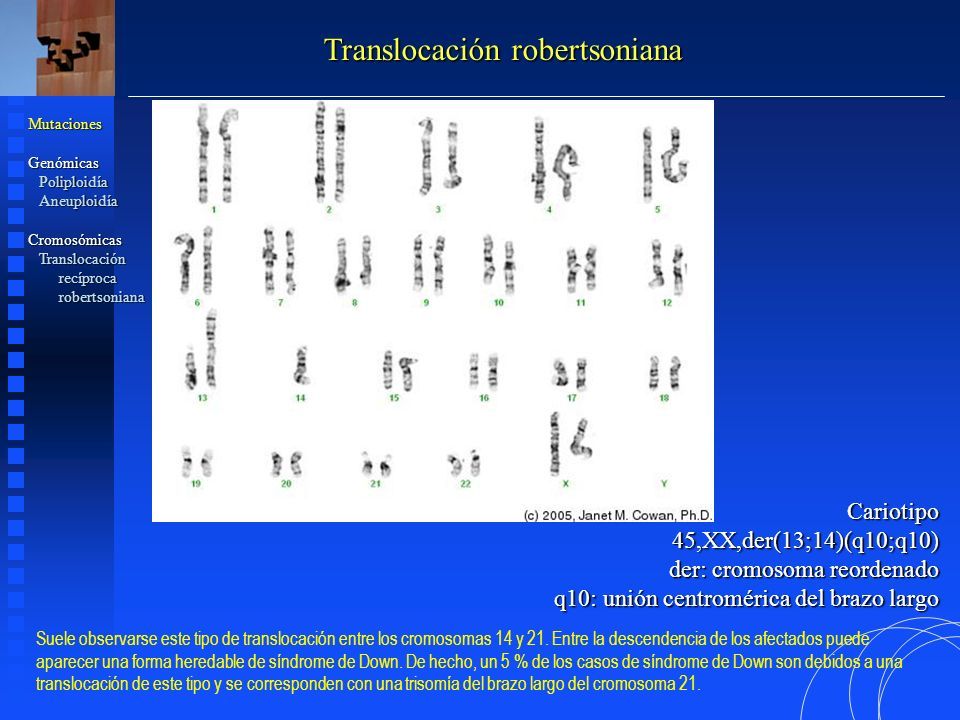 Translocación robertsoniana

Mutaciones

Genómicas
Poliploidía
Aneuploidía

Cromosómicas
Translocación
recíproca
robertsoniana

1 2 3 4 5
6 7 8 9 10 11 12
13 14 15 16 17 18
19 20 21 22 X Y

(c) 2005, Janet M. Cowan, Ph.D.

Cariotipo
45,XX,der(13;14)(q10;q10)
der: cromosoma reordenado
q10: unión centromérica del brazo largo

Suele observarse este tipo de translocación entre los cromosomas 14 y 21. Entre la descendencia de los afectados puede aparecer una forma heredable de síndrome de Down. De hecho, un 5 % de los casos de síndrome de Down son debidos a una translocación de este tipo y se corresponden con una trisomía del brazo largo del cromosoma 21.